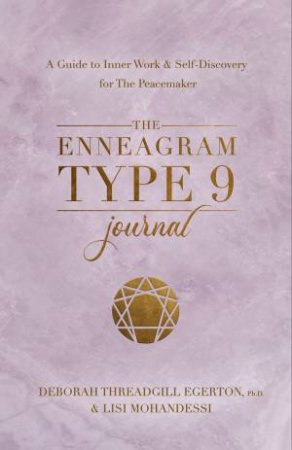 A Guide to Inner Work & Self-Discovery for The Peacemaker

THE
ENNEAGRAM
TYPE 9
journal

DEBORAH THREADGILL EGERTON, Ph.D.
& LISI MOHANDESSI